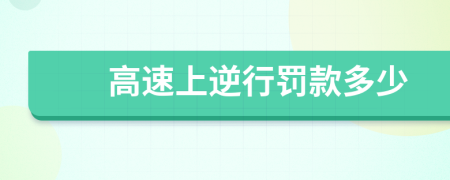 高速上逆行罚款多少